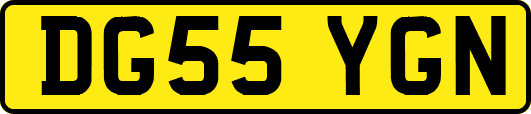 DG55 YGN